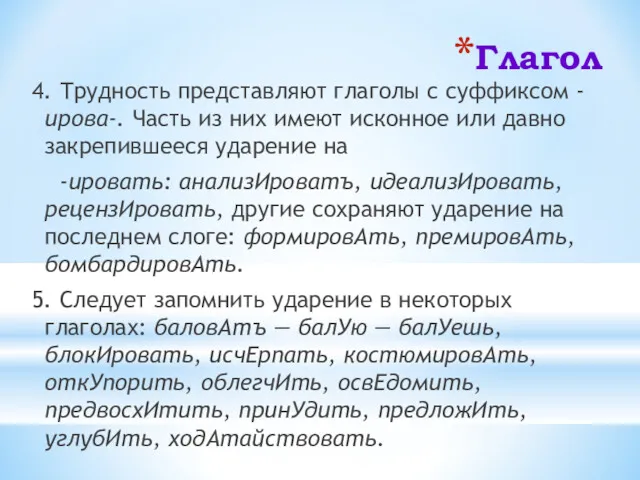 *Глагол

4. Трудность представляют глаголы с суффиксом -ирова-. Часть из них имеют исконное или давно закрепившееся ударение на

-ировать: анализИроватъ, идеализИровать, рецензИровать, другие сохраняют ударение на последнем слоге: формировАть, премировАть, бомбардировАть.

5. Следует запомнить ударение в некоторых глаголах: баловАтъ — балУю — балУешь, блокИровать, исчЕрпать, костюмировАть, откУпорить, облегчИть, освЕдомить, предвосхИтить, принУдить, предложИть, углубИть, ходАтайствовать.